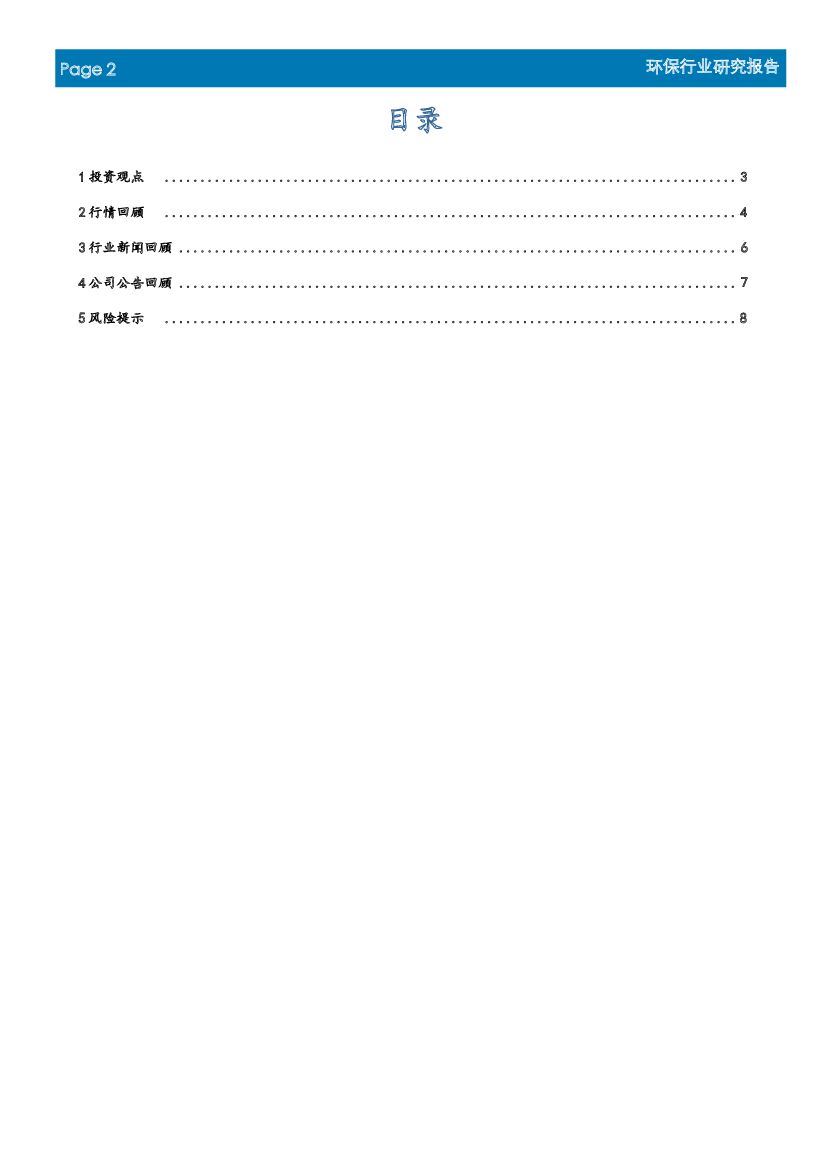 Page 2 环保行业研究报告

目录

1投资观点 3

2行情回顾 4

3行业新闻回顾 6

4公司公告回顾 7

5风险提示 8